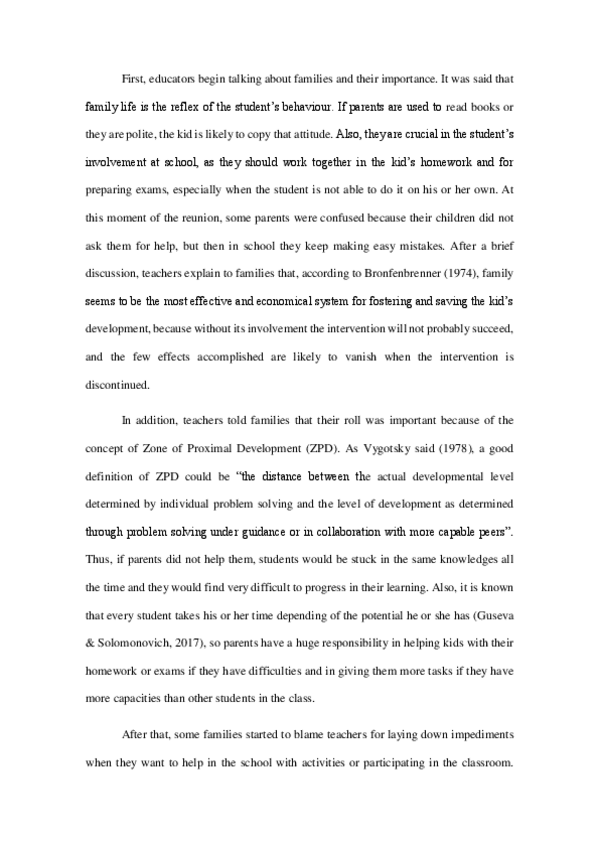 First, educators begin talking about families and their importance. It was said that family life is the reflex of the student's behaviour. If parents are used to read books or they are polite, the kid is likely to copy that attitude. Also, they are crucial in the student's involvement at school, as they should work together in the kid's homework and for preparing exams, especially when the student is not able to do it on his or her own. At this moment of the reunion, some parents were confused because their children did not ask them for help, but then in school they keep making easy mistakes. After a brief discussion, teachers explain to families that, according to Bronfenbrenner (1974), family seems to be the most effective and economical system for fostering and saving the kid's development, because without its involvement the intervention will not probably succeed, and the few effects accomplished are likely to vanish when the intervention is discontinued.

In addition, teachers told families that their roll was important because of the concept of Zone of Proximal Development (ZPD). As Vygotsky said (1978), a good definition of ZPD could be "the distance between the actual developmental level determined by individual problem solving and the level of development as determined through problem solving under guidance or in collaboration with more capable peers". Thus, if parents did not help them, students would be stuck in the same knowledges all the time and they would find very difficult to progress in their learning. Also, it is known that every student takes his or her time depending of the potential he or she has (Guseva & Solomonovich, 2017), so parents have a huge responsibility in helping kids with their homework or exams if they have difficulties and in giving them more tasks if they have more capacities than other students in the class.

After that, some families started to blame teachers for laying down impediments when they want to help in the school with activities or participating in the classroom.